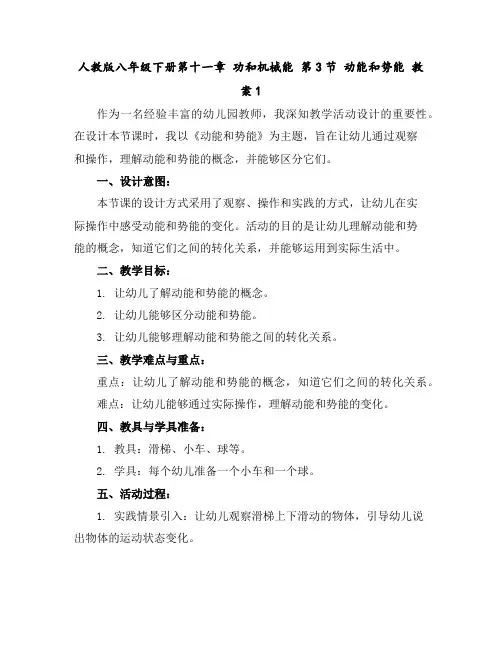 人教版八年级下册第十一章 功和机械能 第3节 动能和势能 教案1

作为一名经验丰富的幼儿园教师，我深知教学活动设计的重要性。在设计本节课时，我以《动能和势能》为主题，旨在让幼儿通过观察和操作，理解动能和势能的概念，并能够区分它们。

一、设计意图：

本节课的设计方式采用了观察、操作和实践的方式，让幼儿在实际操作中感受动能和势能的变化。活动的目的是让幼儿理解动能和势能的概念，知道它们之间的转化关系，并能够运用到实际生活中。

二、教学目标：

1. 让幼儿了解动能和势能的概念。

2. 让幼儿能够区分动能和势能。

3. 让幼儿能够理解动能和势能之间的转化关系。

三、教学难点与重点：

重点：让幼儿了解动能和势能的概念，知道它们之间的转化关系。

难点：让幼儿能够通过实际操作，理解动能和势能的变化。

四、教具与学具准备：

1. 教具：滑梯、小车、球等。

2. 学具：每个幼儿准备一个小车和一个球。

五、活动过程：

1. 实践情景引入：让幼儿观察滑梯上下滑动的物体，引导幼儿说出物体的运动状态变化。